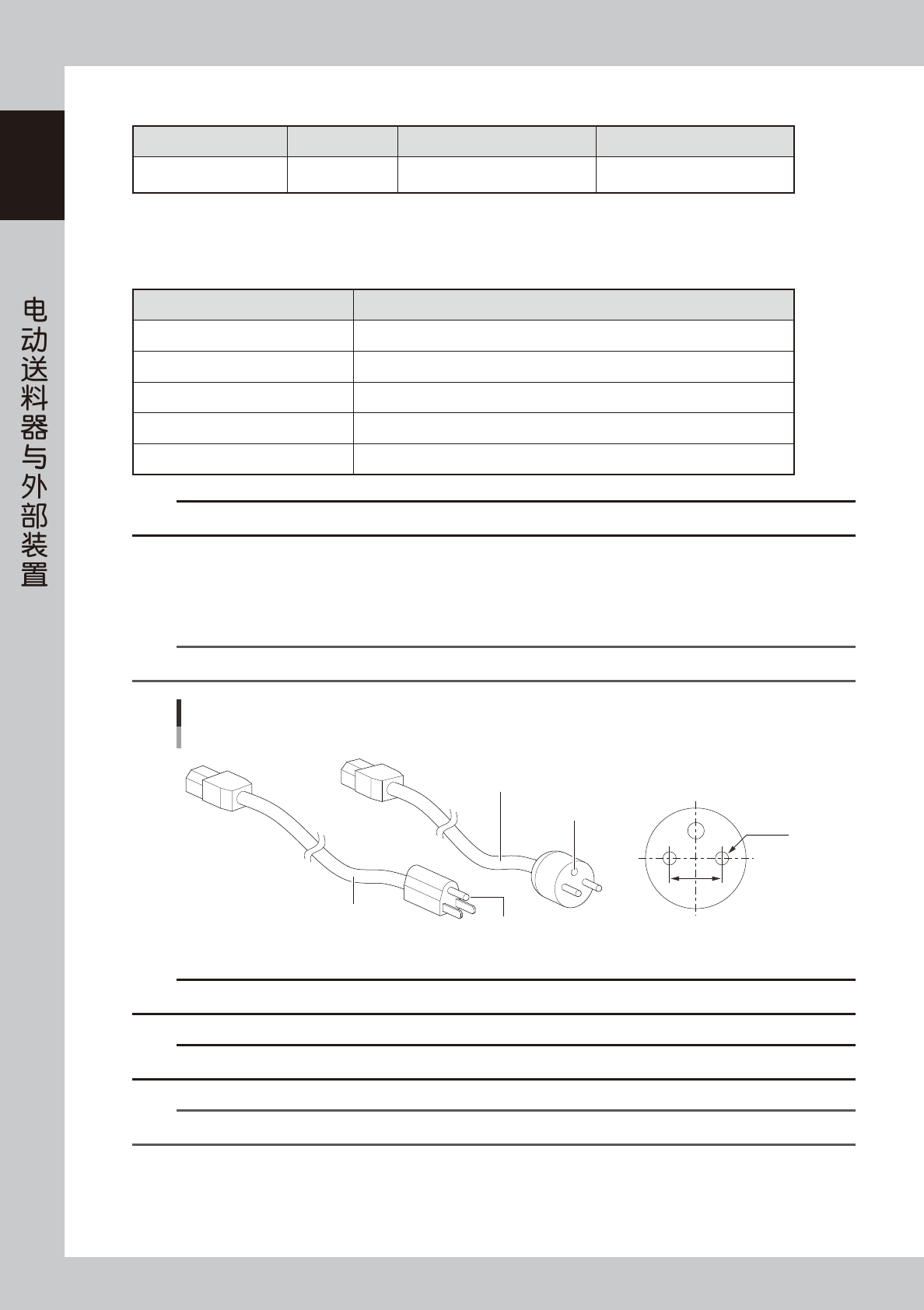 电动送料器与外部装置